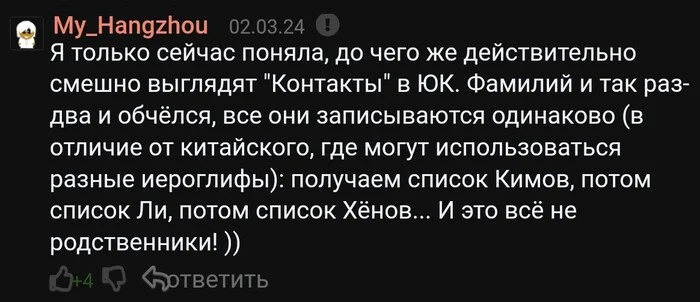 My_Hangzhou 02.03.24

Я только сейчас поняла, до чего же действительно смешно выглядят "Контакты" в ЮК. Фамилий и так раз-два и обчёлся, все они записываются одинаково (в отличие от китайского, где могут использоваться разные иероглифы): получаем список Кимов, потом список Ли, потом список Хёнов... И это всё не родственники! ))

+4 ответить